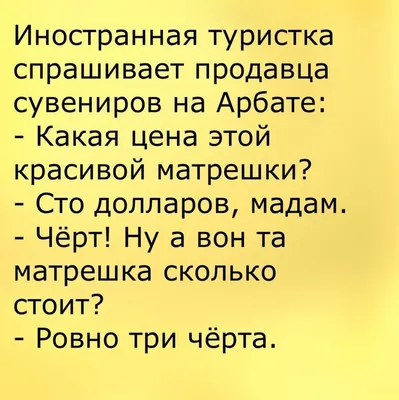 Иностранная туристка спрашивает продавца сувениров на Арбате:
- Какая цена этой красивой матрешки?
- Сто долларов, мадам.
- Чёрт! Ну а вон та матрешка сколько стоит?
- Ровно три чёрта.